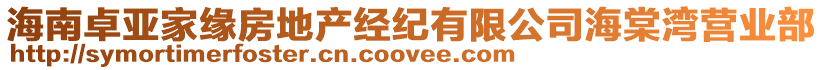 海南卓亚家缘房地产经纪有限公司海棠湾营业部
http://symortimerfoster.cn.coovee.com